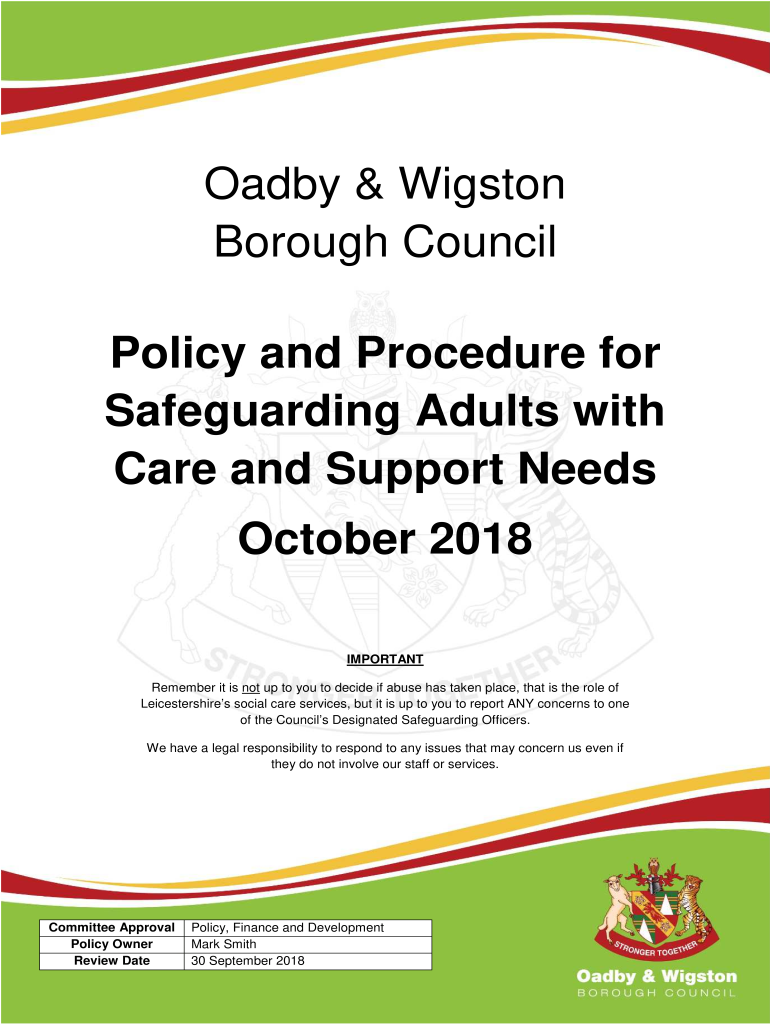 Oadby & Wigston Borough Council

Policy and Procedure for Safeguarding Adults with Care and Support Needs

October 2018

STRONGER TOGETHER

IMPORTANT

Remember it is not up to you to decide if abuse has taken place, that is the role of Leicestershire's social care services, but it is up to you to report ANY concerns to one of the Council's Designated Safeguarding Officers.

We have a legal responsibility to respond to any issues that may concern us even if they do not involve our staff or services.

| Committee Approval | Policy, Finance and Development |
|---|---|
| Policy Owner | Mark Smith |
| Review Date | 30 September 2018 |

STRONGER TOGETHER

Oadby & Wigston
BOROUGH COUNCIL